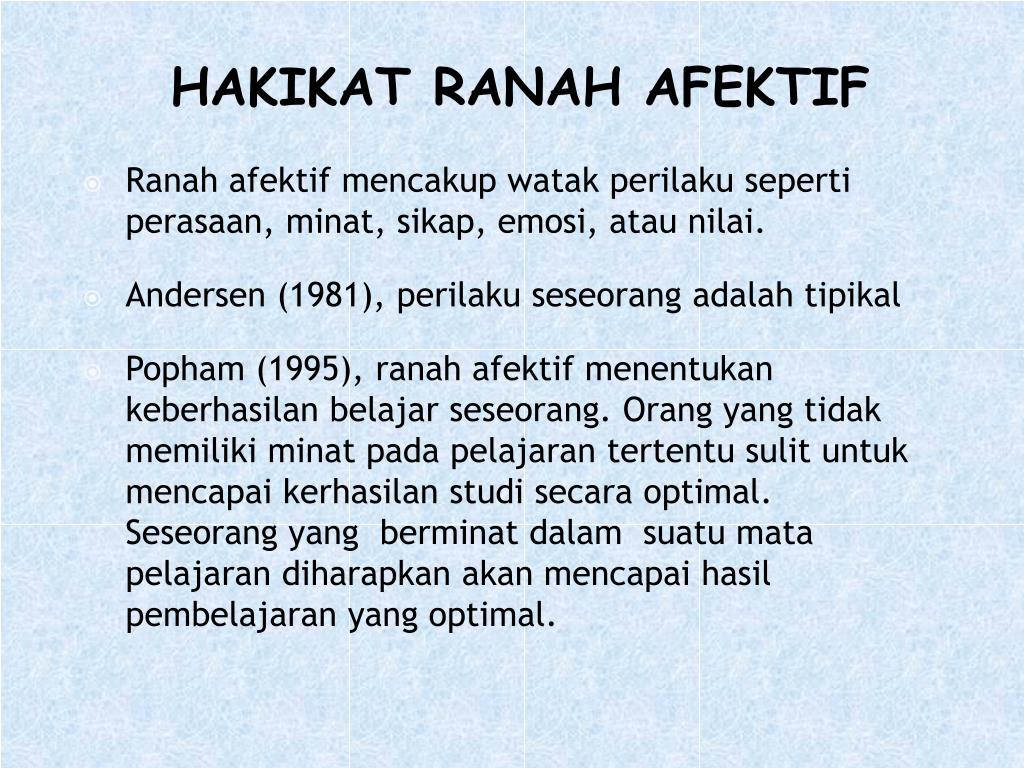 HAKIKAT RANAH AFEKTIF

Ranah afektif mencakup watak perilaku seperti perasaan, minat, sikap, emosi, atau nilai.

Andersen (1981), perilaku seseorang adalah tipikal

Popham (1995), ranah afektif menentukan keberhasilan belajar seseorang. Orang yang tidak memiliki minat pada pelajaran tertentu sulit untuk mencapai kerhasilan studi secara optimal. Seseorang yang berminat dalam suatu mata pelajaran diharapkan akan mencapai hasil pembelajaran yang optimal.